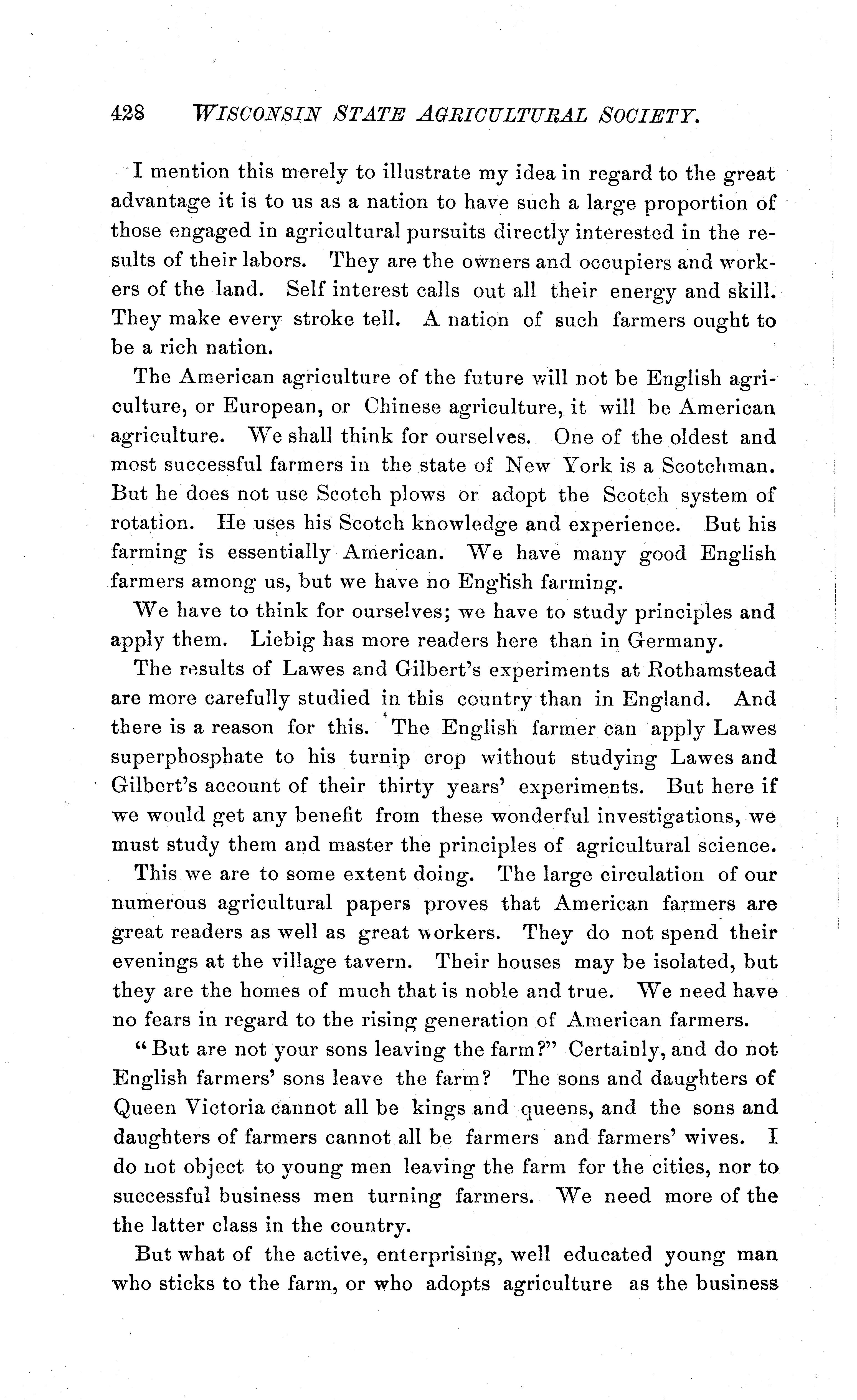 428 WISCONSIN STATE AGRICULTURAL SOCIETY.

I mention this merely to illustrate my idea in regard to the great advantage it is to us as a nation to have such a large proportion of those engaged in agricultural pursuits directly interested in the results of their labors. They are the owners and occupiers and workers of the land. Self interest calls out all their energy and skill. They make every stroke tell. A nation of such farmers ought to be a rich nation.

The American agriculture of the future will not be English agriculture, or European, or Chinese agriculture, it will be American agriculture. We shall think for ourselves. One of the oldest and most successful farmers in the state of New York is a Scotchman. But he does not use Scotch plows or adopt the Scotch system of rotation. He uses his Scotch knowledge and experience. But his farming is essentially American. We have many good English farmers among us, but we have no English farming.

We have to think for ourselves; we have to study principles and apply them. Liebig has more readers here than in Germany.

The results of Lawes and Gilbert's experiments at Rothamstead are more carefully studied in this country than in England. And there is a reason for this. The English farmer can apply Lawes superphosphate to his turnip crop without studying Lawes and Gilbert's account of their thirty years' experiments. But here if we would get any benefit from these wonderful investigations, we must study them and master the principles of agricultural science.

This we are to some extent doing. The large circulation of our numerous agricultural papers proves that American farmers are great readers as well as great workers. They do not spend their evenings at the village tavern. Their houses may be isolated, but they are the homes of much that is noble and true. We need have no fears in regard to the rising generation of American farmers.

"But are not your sons leaving the farm?" Certainly, and do not English farmers' sons leave the farm? The sons and daughters of Queen Victoria cannot all be kings and queens, and the sons and daughters of farmers cannot all be farmers and farmers' wives. I do not object to young men leaving the farm for the cities, nor to successful business men turning farmers. We need more of the the latter class in the country.

But what of the active, enterprising, well educated young man who sticks to the farm, or who adopts agriculture as the business